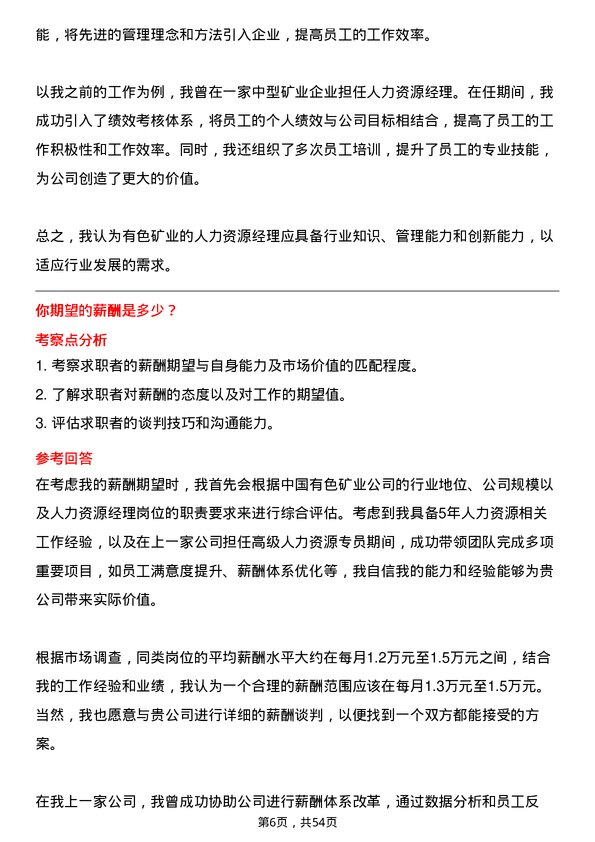 能，将先进的管理理念和方法引入企业，提高员工的工作效率。

以我之前的工作为例，我曾在一家中型矿业企业担任人力资源经理。在任期间，我成功引入了绩效考核体系，将员工的个人绩效与公司目标相结合，提高了员工的工作积极性和工作效率。同时，我还组织了多次员工培训，提升了员工的专业技能，为公司创造了更大的价值。

总之，我认为有色矿业的人力资源经理应具备行业知识、管理能力和创新能力，以适应行业发展的需求。

你期望的薪酬是多少？

考察点分析

1. 考察求职者的薪酬期望与自身能力及市场价值的匹配程度。

2. 了解求职者对薪酬的态度以及对工作的期望值。

3. 评估求职者的谈判技巧和沟通能力。

参考回答

在考虑我的薪酬期望时，我首先会根据中国有色矿业公司的行业地位、公司规模以及人力资源经理岗位的职责要求来进行综合评估。考虑到我具备5年人力资源相关工作经验，以及在上一家公司担任高级人力资源专员期间，成功带领团队完成多项重要项目，如员工满意度提升、薪酬体系优化等，我自信我的能力和经验能够为贵公司带来实际价值。

根据市场调查，同类岗位的平均薪酬水平大约在每月1.2万元至1.5万元之间，结合我的工作经验和业绩，我认为一个合理的薪酬范围应该在每月1.3万元至1.5万元。当然，我也愿意与贵公司进行详细的薪酬谈判，以便找到一个双方都能接受的方案。

在我上一家公司，我曾成功协助公司进行薪酬体系改革，通过数据分析和员工反

第6页，共54页